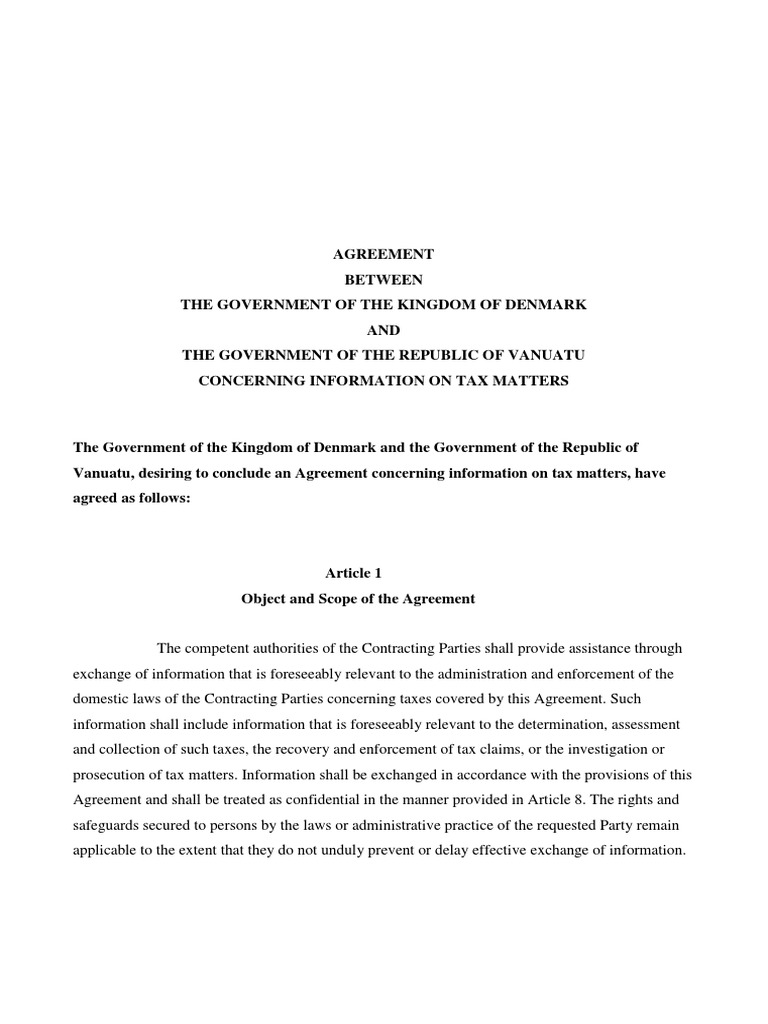 AGREEMENT
BETWEEN
THE GOVERNMENT OF THE KINGDOM OF DENMARK
AND
THE GOVERNMENT OF THE REPUBLIC OF VANUATU
CONCERNING INFORMATION ON TAX MATTERS

The Government of the Kingdom of Denmark and the Government of the Republic of Vanuatu, desiring to conclude an Agreement concerning information on tax matters, have agreed as follows:

Article 1
Object and Scope of the Agreement

The competent authorities of the Contracting Parties shall provide assistance through exchange of information that is foreseeably relevant to the administration and enforcement of the domestic laws of the Contracting Parties concerning taxes covered by this Agreement. Such information shall include information that is foreseeably relevant to the determination, assessment and collection of such taxes, the recovery and enforcement of tax claims, or the investigation or prosecution of tax matters. Information shall be exchanged in accordance with the provisions of this Agreement and shall be treated as confidential in the manner provided in Article 8. The rights and safeguards secured to persons by the laws or administrative practice of the requested Party remain applicable to the extent that they do not unduly prevent or delay effective exchange of information.